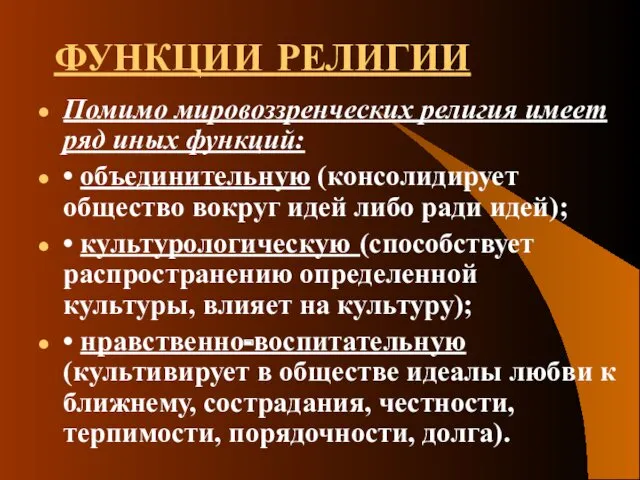 ФУНКЦИИ РЕЛИГИИ

Помимо мировоззренческих религия имеет ряд иных функций:

• объединительную (консолидирует общество вокруг идей либо ради идей);

• культурологическую (способствует распространению определенной культуры, влияет на культуру);

• нравственно-воспитательную (культивирует в обществе идеалы любви к ближнему, сострадания, честности, терпимости, порядочности, долга).